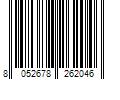 8 052678 262046